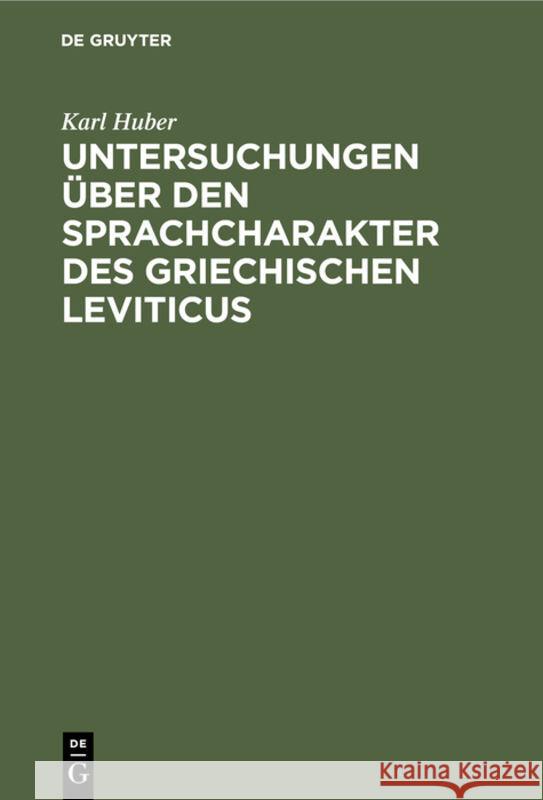 DE GRUYTER

Karl Huber

UNTERSUCHUNGEN ÜBER DEN SPRACHCHARAKTER DES GRIECHISCHEN LEVITICUS

DE
G